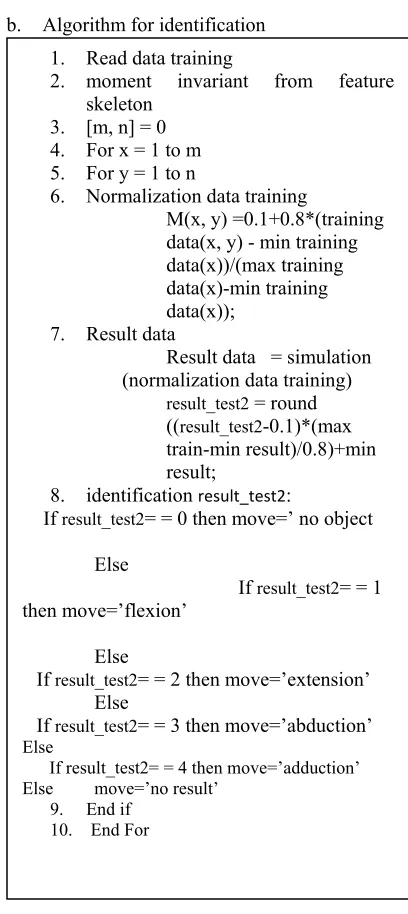 b. Algorithm for identification

1. Read data training
2. moment invariant from feature skeleton
3. [m, n] = 0
4. For x = 1 to m
5. For y = 1 to n
6. Normalization data training

M(x, y) =0.1+0.8*(training data(x, y) - min training data(x))/(max training data(x)-min training data(x));

7. Result data

Result data = simulation (normalization data training)

result_test2 = round ((result_test2-0.1)*(max train-min result)/0.8)+min result;

8. identification result_test2:

If result_test2= = 0 then move=' no object

Else

If result_test2= = 1 then move='flexion'

Else

If result_test2= = 2 then move='extension'

Else

If result_test2= = 3 then move='abduction'

Else

If result_test2= = 4 then move='adduction'

Else move='no result'

9. End if
10. End For